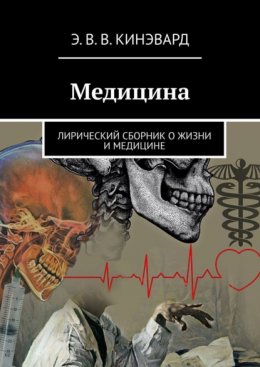 Э. В. В. КИНЭВАРД

Медицина

ЛИРИЧЕСКИЙ СБОРНИК О ЖИЗНИ И МЕДИЦИНЕ